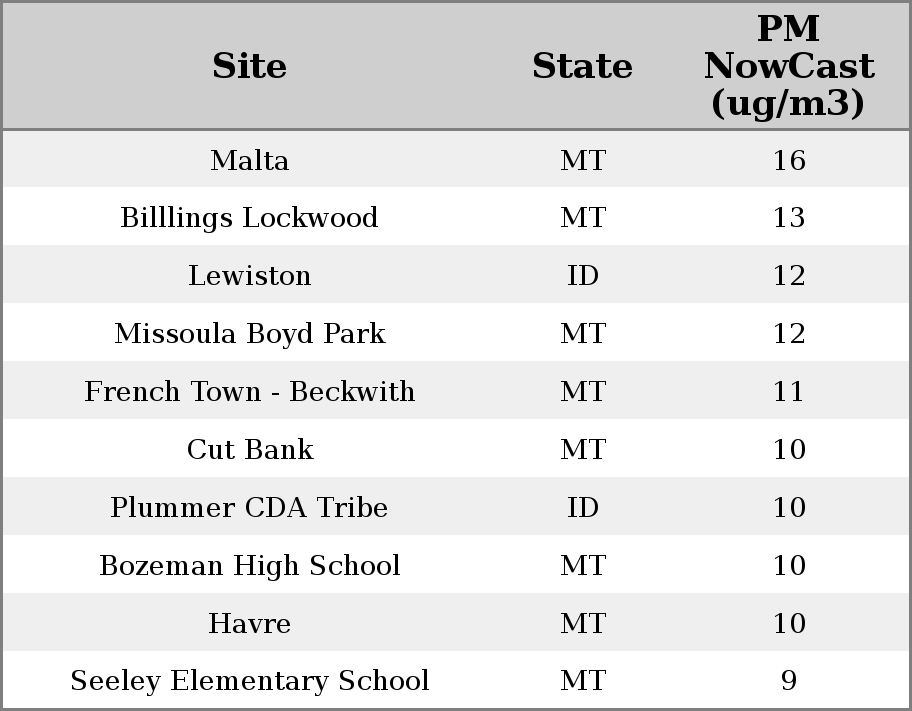 | Site | State | PM NowCast (ug/m3) |
|---|---|---|
| Malta | MT | 16 |
| Billlings Lockwood | MT | 13 |
| Lewiston | ID | 12 |
| Missoula Boyd Park | MT | 12 |
| French Town - Beckwith | MT | 11 |
| Cut Bank | MT | 10 |
| Plummer CDA Tribe | ID | 10 |
| Bozeman High School | MT | 10 |
| Havre | MT | 10 |
| Seeley Elementary School | MT | 9 |